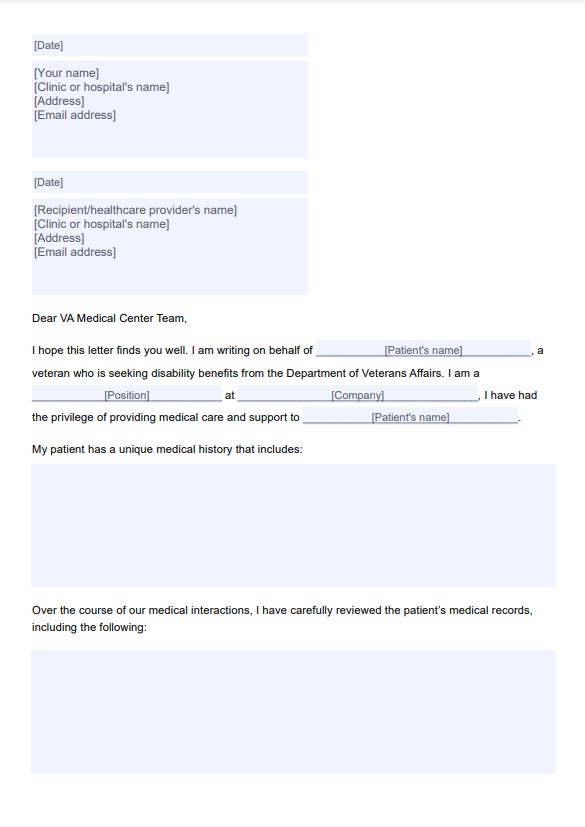 [Date]

[Your name]
[Clinic or hospital's name]
[Address]
[Email address]

[Date]

[Recipient/healthcare provider's name]
[Clinic or hospital's name]
[Address]
[Email address]

Dear VA Medical Center Team,

I hope this letter finds you well. I am writing on behalf of [Patient's name], a veteran who is seeking disability benefits from the Department of Veterans Affairs. I am a [Position] at [Company], I have had the privilege of providing medical care and support to [Patient's name].

My patient has a unique medical history that includes:

Over the course of our medical interactions, I have carefully reviewed the patient's medical records, including the following: